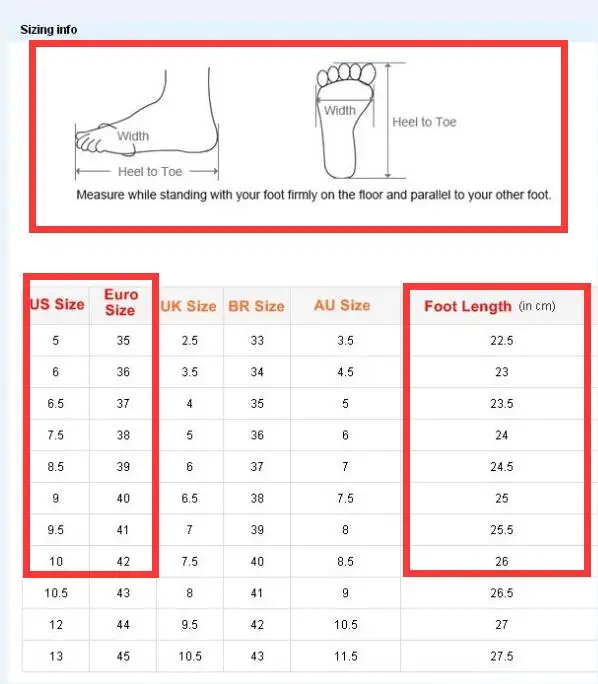 Sizing info

Width

Heel to Toe

Width

Heel to Toe

Measure while standing with your foot firmly on the floor and parallel to your other foot.

| US Size | Euro Size | UK Size | BR Size | AU Size | Foot Length (in cm) |
|---|---|---|---|---|---|
| 5 | 35 | 2.5 | 33 | 3.5 | 22.5 |
| 6 | 36 | 3.5 | 34 | 4.5 | 23 |
| 6.5 | 37 | 4 | 35 | 5 | 23.5 |
| 7.5 | 38 | 5 | 36 | 6 | 24 |
| 8.5 | 39 | 6 | 37 | 7 | 24.5 |
| 9 | 40 | 6.5 | 38 | 7.5 | 25 |
| 9.5 | 41 | 7 | 39 | 8 | 25.5 |
| 10 | 42 | 7.5 | 40 | 8.5 | 26 |
| 10.5 | 43 | 8 | 41 | 9 | 26.5 |
| 12 | 44 | 9.5 | 42 | 10.5 | 27 |
| 13 | 45 | 10.5 | 43 | 11.5 | 27.5 |